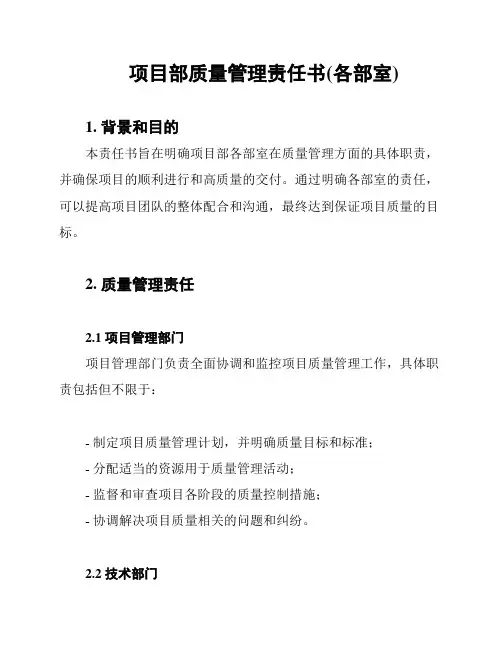 项目部质量管理责任书(各部室)

1. 背景和目的

本责任书旨在明确项目部各部室在质量管理方面的具体职责，并确保项目的顺利进行和高质量的交付。通过明确各部室的责任，可以提高项目团队的整体配合和沟通，最终达到保证项目质量的目标。

2. 质量管理责任

2.1 项目管理部门

项目管理部门负责全面协调和监控项目质量管理工作，具体职责包括但不限于：

- 制定项目质量管理计划，并明确质量目标和标准；
- 分配适当的资源用于质量管理活动；
- 监督和审查项目各阶段的质量控制措施；
- 协调解决项目质量相关的问题和纠纷。

2.2 技术部门